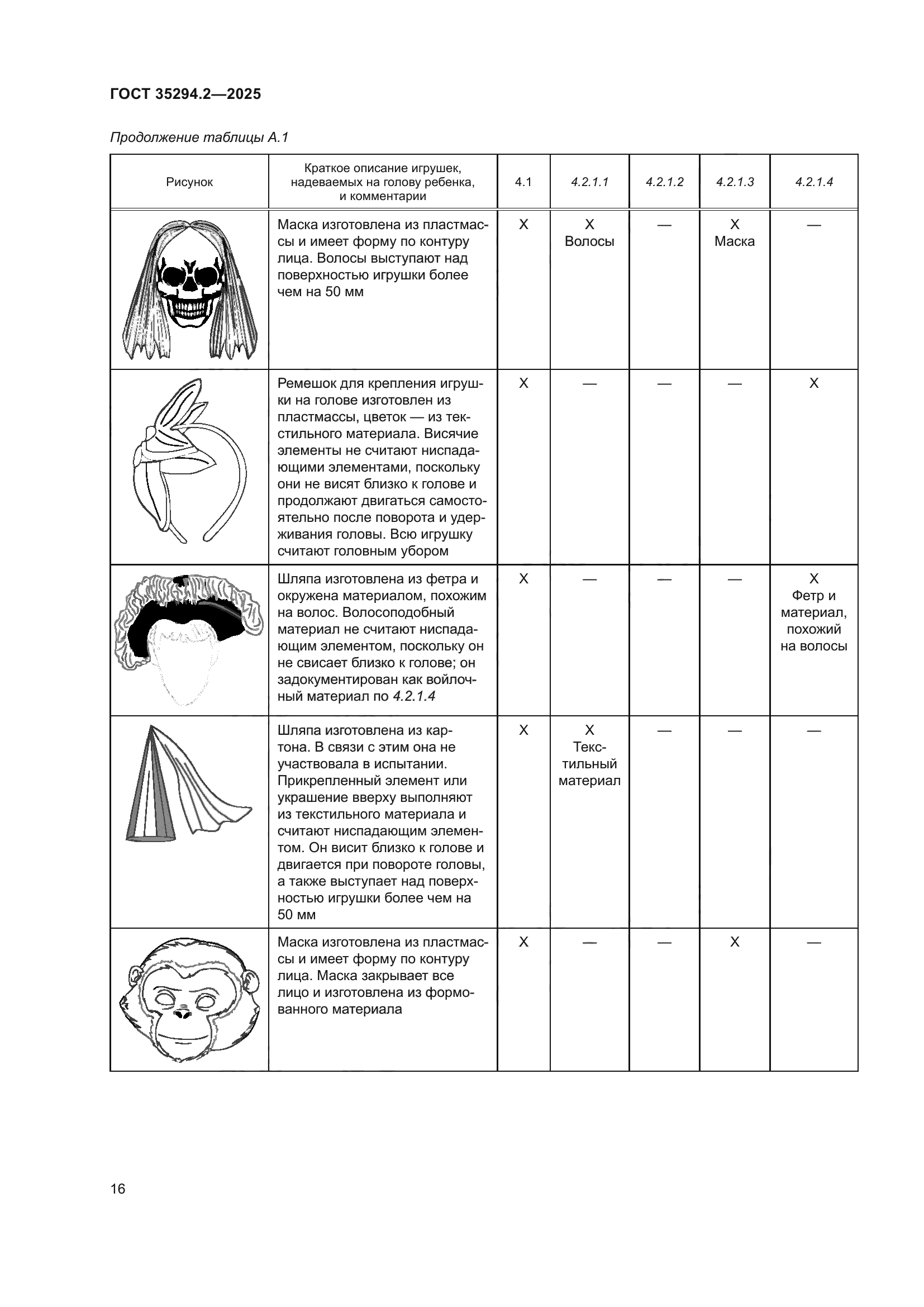 ГОСТ 35294.2—2025

Продолжение таблицы А.1

| Рисунок | Краткое описание игрушек, надеваемых на голову ребенка, и комментарии | 4.1 | 4.2.1.1 | 4.2.1.2 | 4.2.1.3 | 4.2.1.4 |
|---|---|---|---|---|---|---|
|  | Маска изготовлена из пластмассы и имеет форму по контуру лица. Волосы выступают над поверхностью игрушки более чем на 50 мм | X | X Волосы | — | X Маска | — |
|  | Ремешок для крепления игрушки на голове изготовлен из пластмассы, цветок — из текстильного материала. Висячие элементы не считают ниспадающими элементами, поскольку они не висят близко к голове и продолжают двигаться самостоятельно после поворота и удерживания головы. Всю игрушку считают головным убором | X | — | — | — | X |
|  | Шляпа изготовлена из фетра и окружена материалом, похожим на волос. Волосоподобный материал не считают ниспадающим элементом, поскольку он не свисает близко к голове; он задокументирован как войлочный материал по 4.2.1.4 | X | — | — | — | X Фетр и материал, похожий на волосы |
|  | Шляпа изготовлена из картона. В связи с этим она не участвовала в испытании. Прикрепленный элемент или украшение вверху выполняют из текстильного материала и считают ниспадающим элементом. Он висит близко к голове и двигается при повороте головы, а также выступает над поверхностью игрушки более чем на 50 мм | X | X Текстильный материал | — | — | — |
|  | Маска изготовлена из пластмассы и имеет форму по контуру лица. Маска закрывает все лицо и изготовлена из формованного материала | X | — | — | X | — |

16